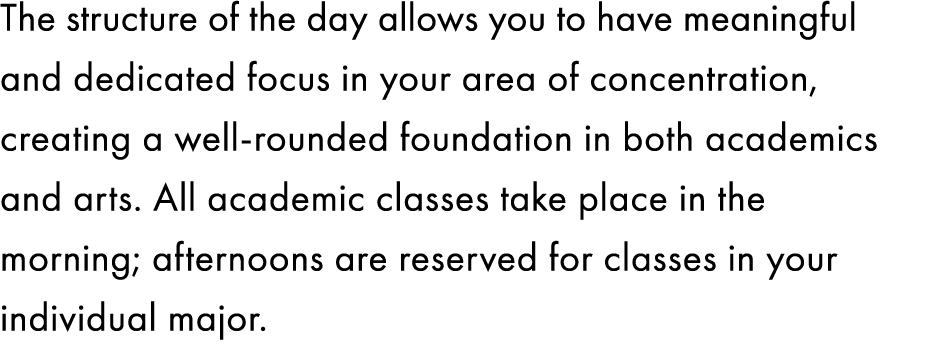 The structure of the day allows you to have meaningful and dedicated focus in your area of concentration, creating a well-rounded foundation in both academics and arts. All academic classes take place in the morning; afternoons are reserved for classes in your individual major.